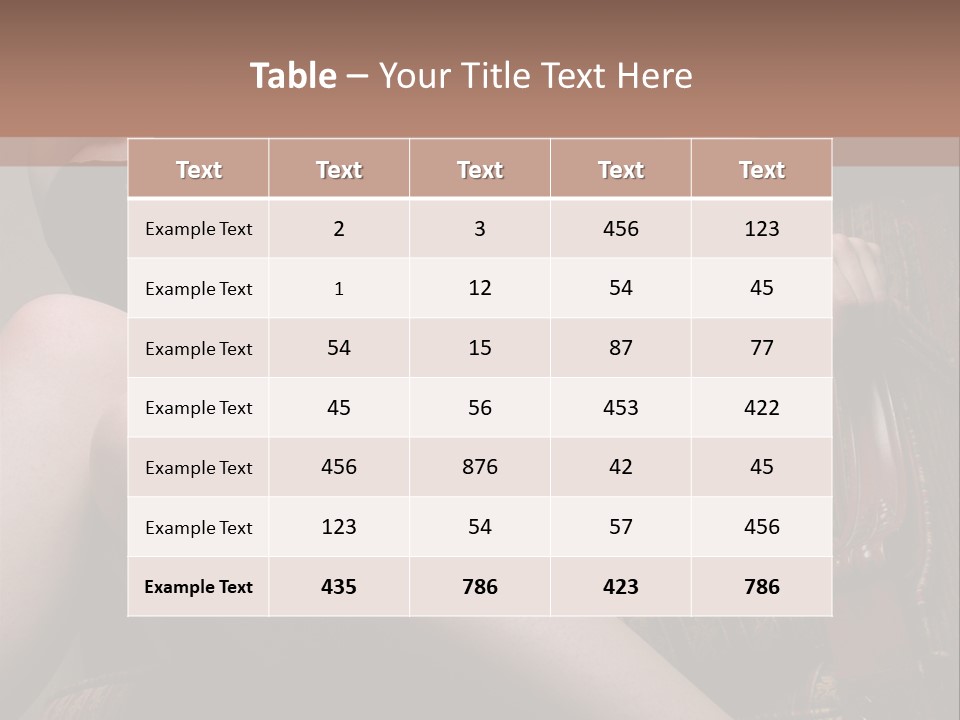 Table – Your Title Text Here

| Text | Text | Text | Text | Text |
|---|---|---|---|---|
| Example Text | 2 | 3 | 456 | 123 |
| Example Text | 1 | 12 | 54 | 45 |
| Example Text | 54 | 15 | 87 | 77 |
| Example Text | 45 | 56 | 453 | 422 |
| Example Text | 456 | 876 | 42 | 45 |
| Example Text | 123 | 54 | 57 | 456 |
| Example Text | 435 | 786 | 423 | 786 |